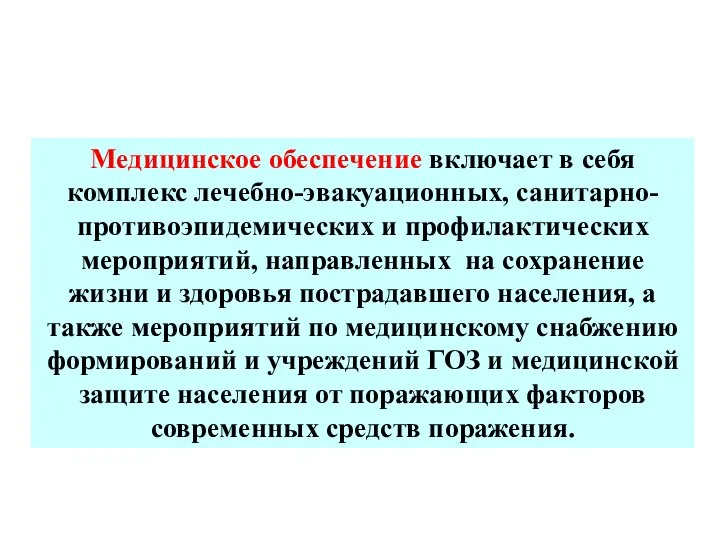 Медицинское обеспечение включает в себя комплекс лечебно-эвакуационных, санитарно-противоэпидемических и профилактических мероприятий, направленных на сохранение жизни и здоровья пострадавшего населения, а также мероприятий по медицинскому снабжению формирований и учреждений ГОЗ и медицинской защите населения от поражающих факторов современных средств поражения.